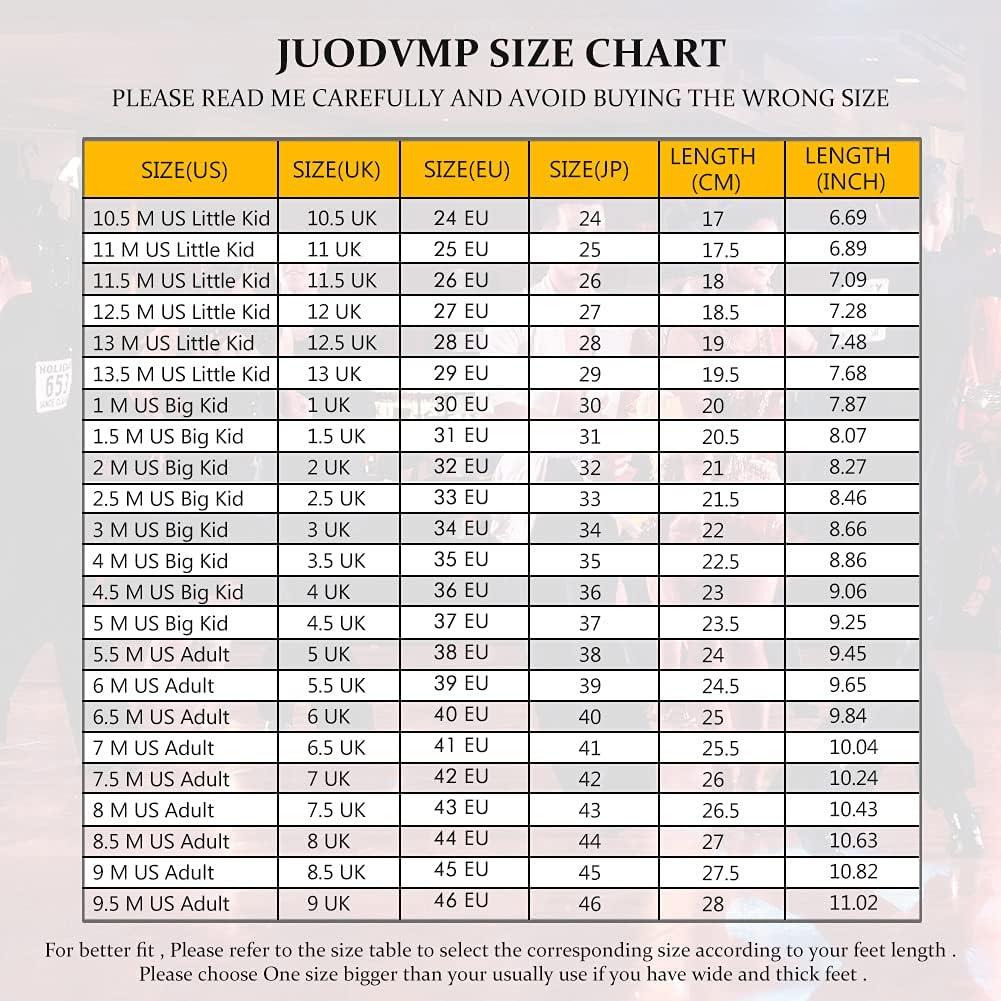 JUODVMP SIZE CHART

PLEASE READ ME CAREFULLY AND AVOID BUYING THE WRONG SIZE

| SIZE(US) | SIZE(UK) | SIZE(EU) | SIZE(JP) | LENGTH (CM) | LENGTH (INCH) |
|---|---|---|---|---|---|
| 10.5 M US Little Kid | 10.5 UK | 24 EU | 24 | 17 | 6.69 |
| 11 M US Little Kid | 11 UK | 25 EU | 25 | 17.5 | 6.89 |
| 11.5 M US Little Kid | 11.5 UK | 26 EU | 26 | 18 | 7.09 |
| 12.5 M US Little Kid | 12 UK | 27 EU | 27 | 18.5 | 7.28 |
| 13 M US Little Kid | 12.5 UK | 28 EU | 28 | 19 | 7.48 |
| 13.5 M US Little Kid | 13 UK | 29 EU | 29 | 19.5 | 7.68 |
| 1 M US Big Kid | 1 UK | 30 EU | 30 | 20 | 7.87 |
| 1.5 M US Big Kid | 1.5 UK | 31 EU | 31 | 20.5 | 8.07 |
| 2 M US Big Kid | 2 UK | 32 EU | 32 | 21 | 8.27 |
| 2.5 M US Big Kid | 2.5 UK | 33 EU | 33 | 21.5 | 8.46 |
| 3 M US Big Kid | 3 UK | 34 EU | 34 | 22 | 8.66 |
| 4 M US Big Kid | 3.5 UK | 35 EU | 35 | 22.5 | 8.86 |
| 4.5 M US Big Kid | 4 UK | 36 EU | 36 | 23 | 9.06 |
| 5 M US Big Kid | 4.5 UK | 37 EU | 37 | 23.5 | 9.25 |
| 5.5 M US Adult | 5 UK | 38 EU | 38 | 24 | 9.45 |
| 6 M US Adult | 5.5 UK | 39 EU | 39 | 24.5 | 9.65 |
| 6.5 M US Adult | 6 UK | 40 EU | 40 | 25 | 9.84 |
| 7 M US Adult | 6.5 UK | 41 EU | 41 | 25.5 | 10.04 |
| 7.5 M US Adult | 7 UK | 42 EU | 42 | 26 | 10.24 |
| 8 M US Adult | 7.5 UK | 43 EU | 43 | 26.5 | 10.43 |
| 8.5 M US Adult | 8 UK | 44 EU | 44 | 27 | 10.63 |
| 9 M US Adult | 8.5 UK | 45 EU | 45 | 27.5 | 10.82 |
| 9.5 M US Adult | 9 UK | 46 EU | 46 | 28 | 11.02 |

For better fit , Please refer to the size table to select the corresponding size according to your feet length . Please choose One size bigger than your usually use if you have wide and thick feet .